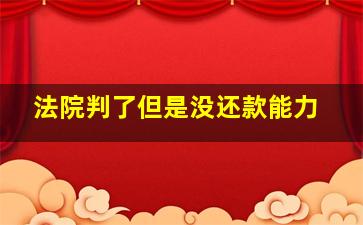 法院判了但是没还款能力